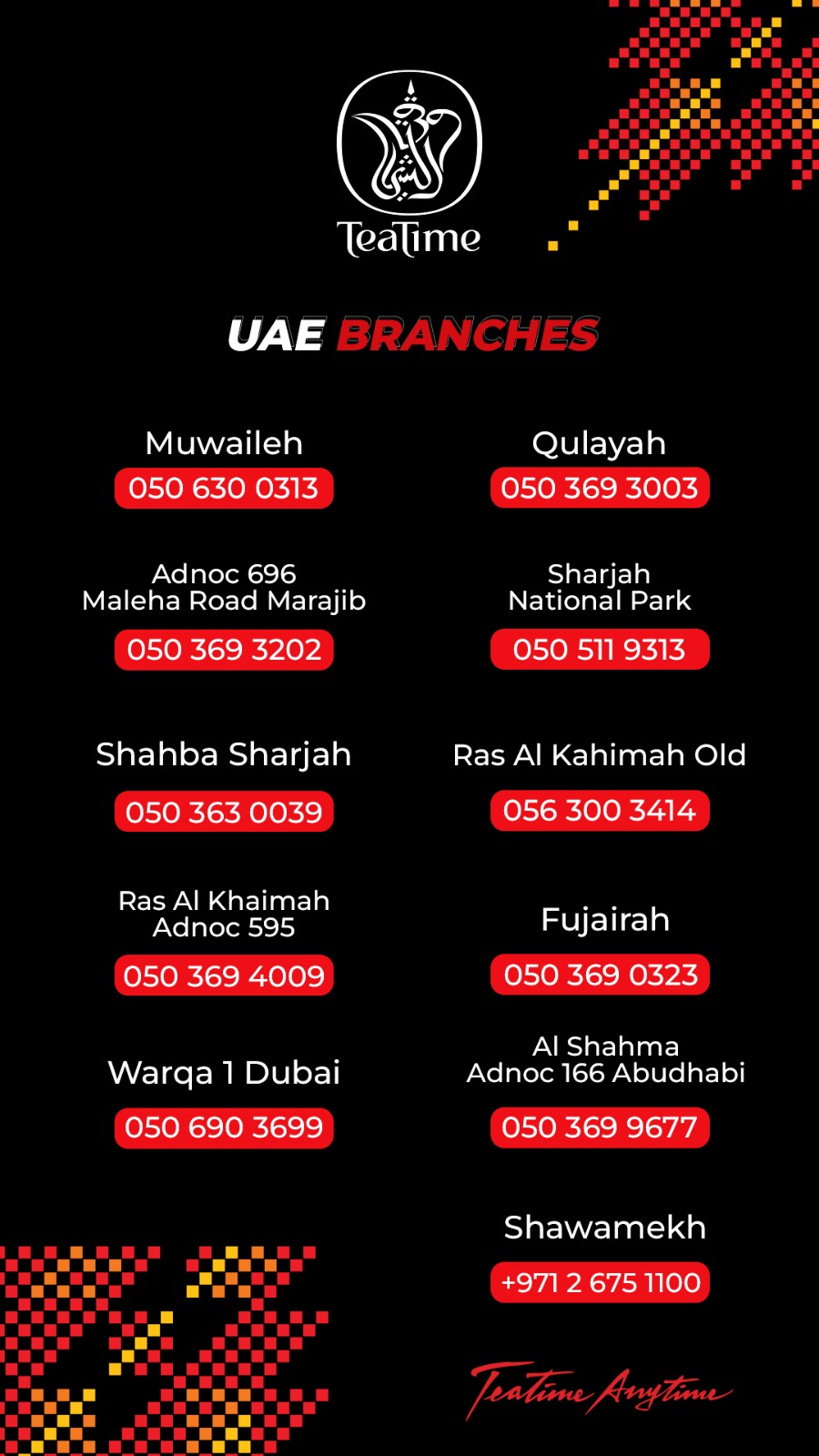 TeaTime

UAE BRANCHES

Muwaileh
050 630 0313

Adnoc 696
Maleha Road Marajib
050 369 3202

Shahba Sharjah
050 363 0039

Ras Al Khaimah
Adnoc 595
050 369 4009

Warqa 1 Dubai
050 690 3699

Qulayah
050 369 3003

Sharjah
National Park
050 511 9313

Ras Al Kahimah Old
056 300 3414

Fujairah
050 369 0323

Al Shahma
Adnoc 166 Abudhabi
050 369 9677

Shawamekh
+971 2 675 1100

Teatime Anytime